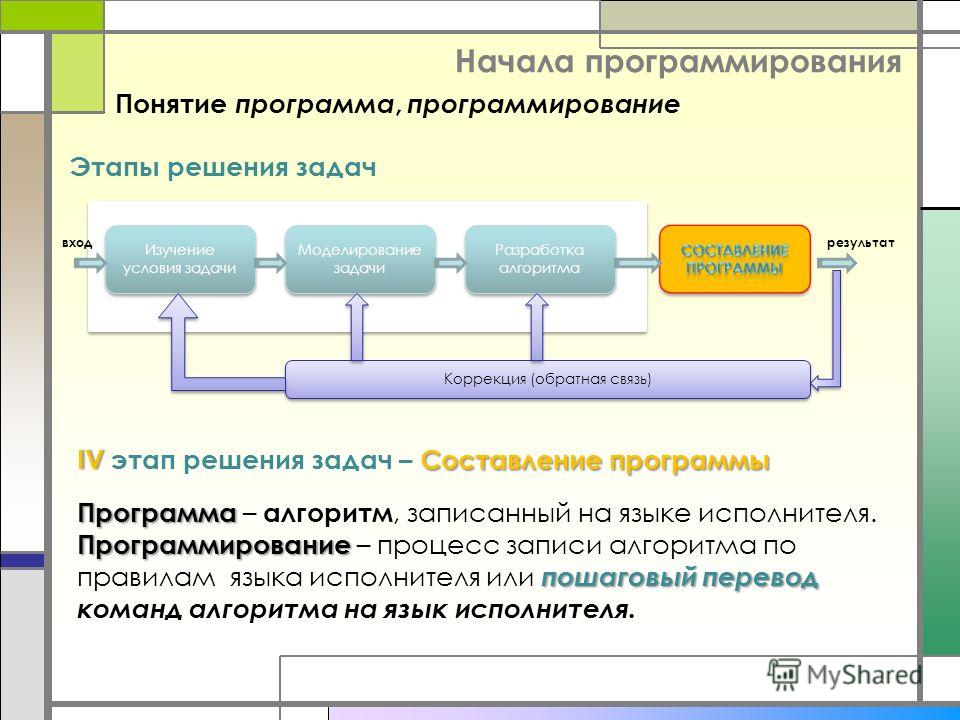 Начала программирования

Понятие программа, программирование

Этапы решения задач

вход

Изучение условия задачи

Моделирование задачи

Разработка алгоритма

СОСТАВЛЕНИЕ ПРОГРАММЫ

результат

Коррекция (обратная связь)

IV этап решения задач – Составление программы

Программа – алгоритм, записанный на языке исполнителя. Программирование – процесс записи алгоритма по правилам языка исполнителя или пошаговый перевод команд алгоритма на язык исполнителя.

MyShared